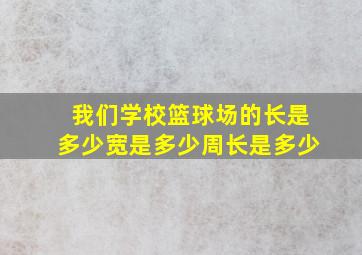 我们学校篮球场的长是多少宽是多少周长是多少